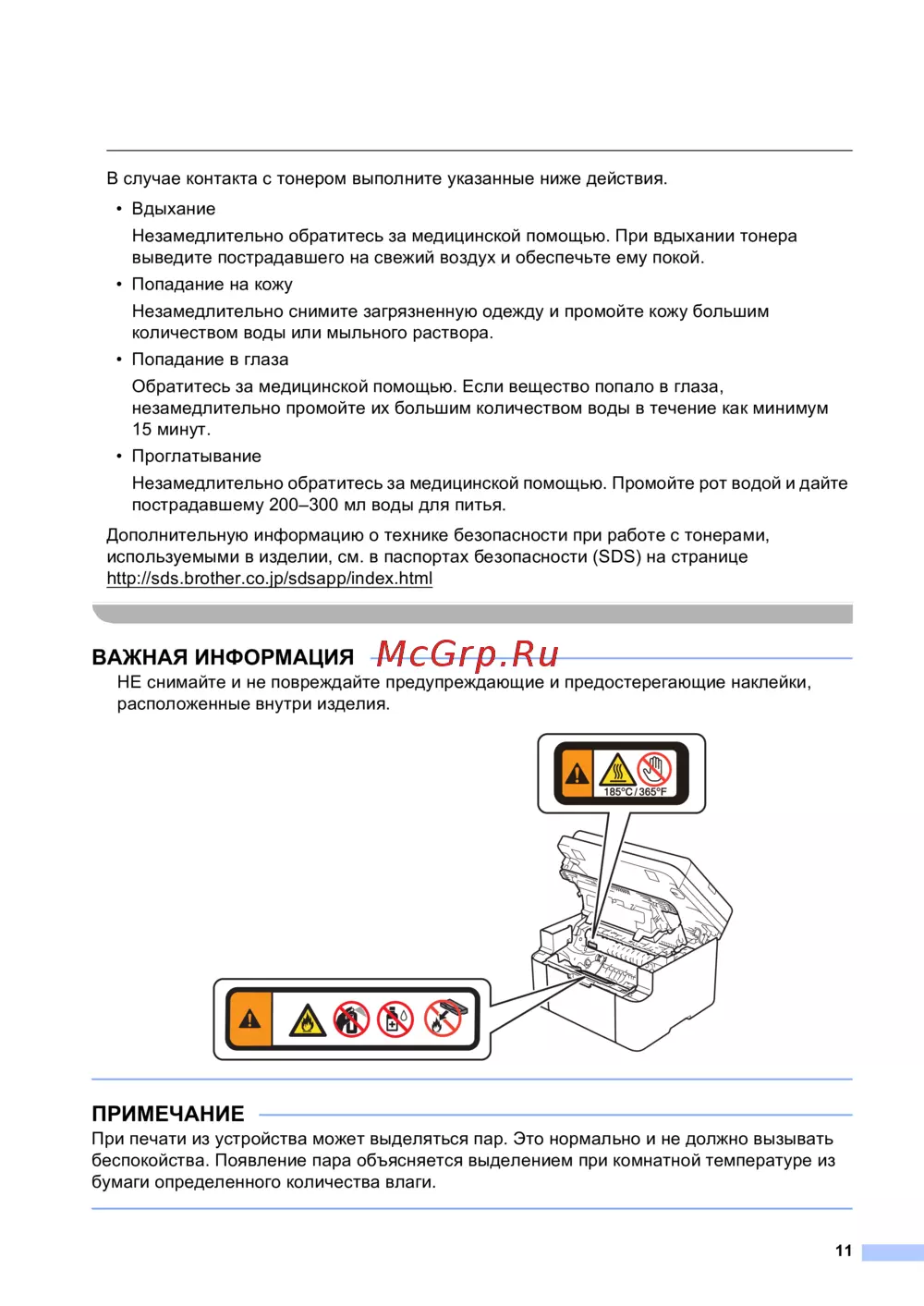 В случае контакта с тонером выполните указанные ниже действия.

• Вдыхание

Незамедлительно обратитесь за медицинской помощью. При вдыхании тонера выведите пострадавшего на свежий воздух и обеспечьте ему покой.

• Попадание на кожу

Незамедлительно снимите загрязненную одежду и промойте кожу большим количеством воды или мыльного раствора.

• Попадание в глаза

Обратитесь за медицинской помощью. Если вещество попало в глаза, незамедлительно промойте их большим количеством воды в течение как минимум 15 минут.

• Проглатывание

Незамедлительно обратитесь за медицинской помощью. Промойте рот водой и дайте пострадавшему 200–300 мл воды для питья.

Дополнительную информацию о технике безопасности при работе с тонерами, используемыми в изделии, см. в паспортах безопасности (SDS) на странице http://sds.brother.co.jp/sdsapp/index.html

ВАЖНАЯ ИНФОРМАЦИЯ McGrp.Ru

НЕ снимайте и не повреждайте предупреждающие и предостерегающие наклейки, расположенные внутри изделия.

185°C / 365°F

ПРИМЕЧАНИЕ

При печати из устройства может выделяться пар. Это нормально и не должно вызывать беспокойства. Появление пара объясняется выделением при комнатной температуре из бумаги определенного количества влаги.

11